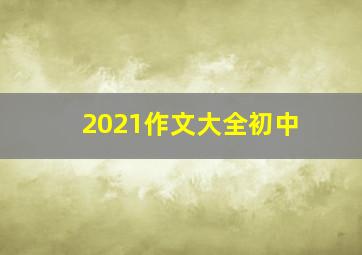 2021作文大全初中